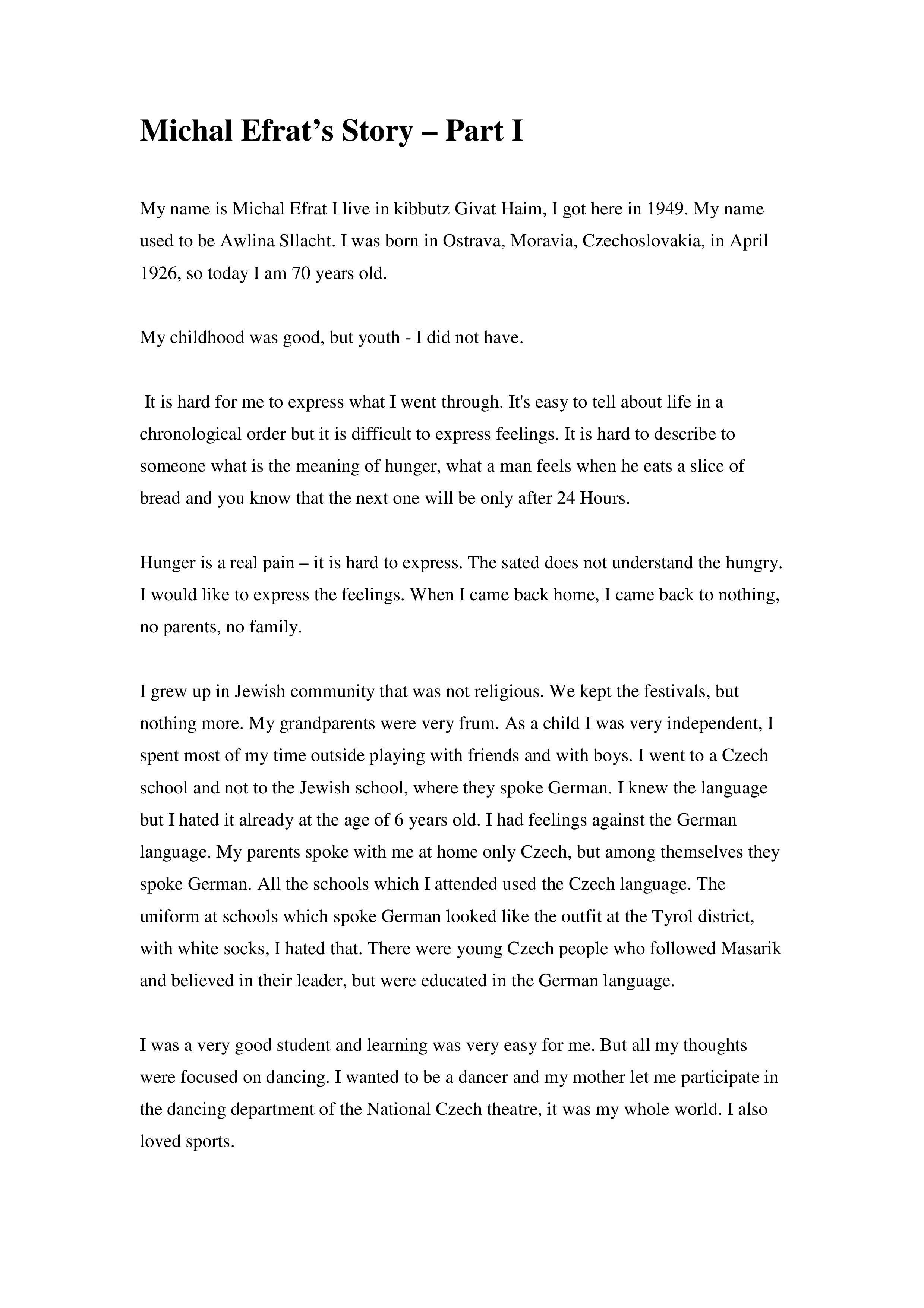 Michal Efrat’s Story – Part I

My name is Michal Efrat I live in kibbutz Givat Haim, I got here in 1949. My name used to be Awlina Sllacht. I was born in Ostrava, Moravia, Czechoslovakia, in April 1926, so today I am 70 years old.

My childhood was good, but youth - I did not have.

It is hard for me to express what I went through. It's easy to tell about life in a chronological order but it is difficult to express feelings. It is hard to describe to someone what is the meaning of hunger, what a man feels when he eats a slice of bread and you know that the next one will be only after 24 Hours.

Hunger is a real pain – it is hard to express. The sated does not understand the hungry. I would like to express the feelings. When I came back home, I came back to nothing, no parents, no family.

I grew up in Jewish community that was not religious. We kept the festivals, but nothing more. My grandparents were very frum. As a child I was very independent, I spent most of my time outside playing with friends and with boys. I went to a Czech school and not to the Jewish school, where they spoke German. I knew the language but I hated it already at the age of 6 years old. I had feelings against the German language. My parents spoke with me at home only Czech, but among themselves they spoke German. All the schools which I attended used the Czech language. The uniform at schools which spoke German looked like the outfit at the Tyrol district, with white socks, I hated that. There were young Czech people who followed Masarik and believed in their leader, but were educated in the German language.

I was a very good student and learning was very easy for me. But all my thoughts were focused on dancing. I wanted to be a dancer and my mother let me participate in the dancing department of the National Czech theatre, it was my whole world. I also loved sports.